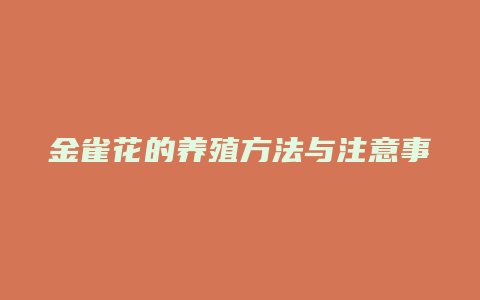 金雀花的养殖方法与注意事